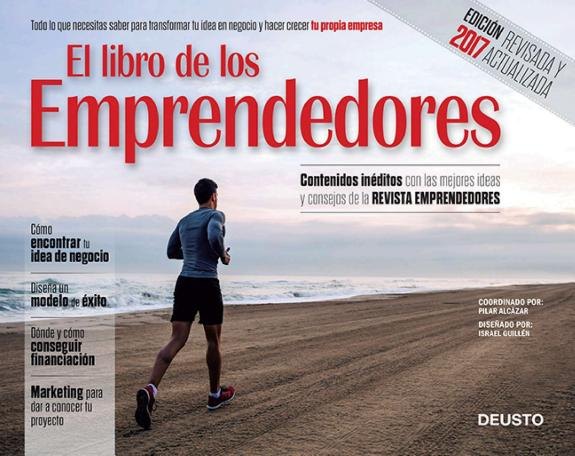 Todo lo que necesitas saber para transformar tu idea en negocio y hacer crecer tu propia empresa

EDICIÓN 2017 REVISADA Y ACTUALIZADA

El libro de los Emprendedores

Contenidos inéditos con las mejores ideas y consejos de la REVISTA EMPRENDEDORES

Cómo encontrar tu idea de negocio

Diseña un modelo de éxito

Dónde y cómo conseguir financiación

Marketing para dar a conocer tu proyecto

COORDINADO POR: PILAR ALCÁZAR

DISEÑADO POR: ISRAEL GUILLÉN

DEUSTO